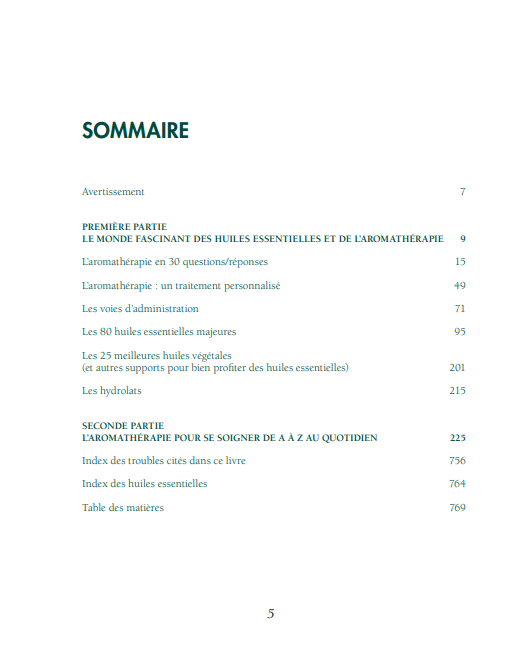 SOMMAIRE

Avertissement 7

PREMIÈRE PARTIE
LE MONDE FASCINANT DES HUILES ESSENTIELLES ET DE L'AROMATHÉRAPIE 9

L'aromathérapie en 30 questions/réponses 15

L'aromathérapie : un traitement personnalisé 49

Les voies d'administration 71

Les 80 huiles essentielles majeures 95

Les 25 meilleures huiles végétales
(et autres supports pour bien profiter des huiles essentielles) 201

Les hydrolats 215

SECONDE PARTIE
L'AROMATHÉRAPIE POUR SE SOIGNER DE A À Z AU QUOTIDIEN 225

Index des troubles cités dans ce livre 756

Index des huiles essentielles 764

Table des matières 769

5